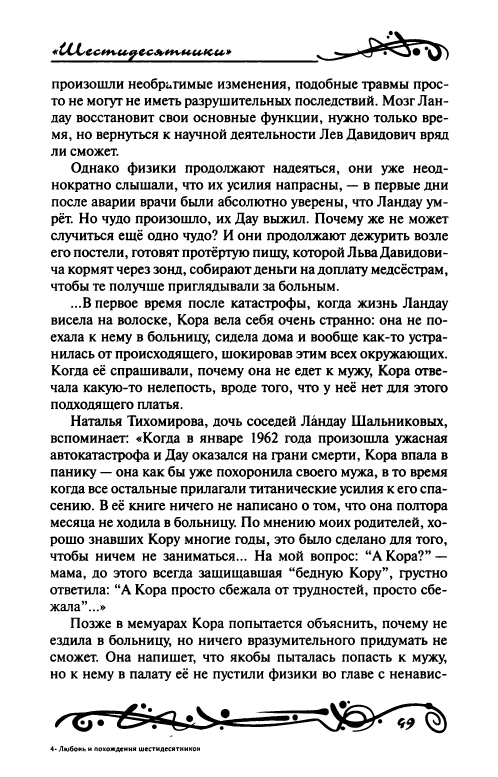 «Шестидесятники»

произошли необратимые изменения, подобные травмы просто не могут не иметь разрушительных последствий. Мозг Ландау восстановит свои основные функции, нужно только время, но вернуться к научной деятельности Лев Давидович вряд ли сможет.

Однако физики продолжают надеяться, они уже неоднократно слышали, что их усилия напрасны, — в первые дни после аварии врачи были абсолютно уверены, что Ландау умрёт. Но чудо произошло, их Дау выжил. Почему же не может случиться ещё одно чудо? И они продолжают дежурить возле его постели, готовят протёртую пищу, которой Льва Давидовича кормят через зонд, собирают деньги на доплату медсёстрам, чтобы те получше приглядывали за больным.

...В первое время после катастрофы, когда жизнь Ландау висела на волоске, Кора вела себя очень странно: она не поехала к нему в больницу, сидела дома и вообще как-то устранилась от происходящего, шокировав этим всех окружающих. Когда её спрашивали, почему она не едет к мужу, Кора отвечала какую-то нелепость, вроде того, что у неё нет для этого подходящего платья.

Наталья Тихомирова, дочь соседей Ландау Шальниковых, вспоминает: «Когда в январе 1962 года произошла ужасная автокатастрофа и Дау оказался на грани смерти, Кора впала в панику — она как бы уже похоронила своего мужа, в то время когда все остальные прилагали титанические усилия к его спасению. В её книге ничего не написано о том, что она полтора месяца не ходила в больницу. По мнению моих родителей, хорошо знавших Кору многие годы, это было сделано для того, чтобы ничем не заниматься... На мой вопрос: "А Кора?" — мама, до этого всегда защищавшая "бедную Кору", грустно ответила: "А Кора просто сбежала от трудностей, просто сбежала"...»

Позже в мемуарах Кора попытается объяснить, почему не ездила в больницу, но ничего вразумительного придумать не сможет. Она напишет, что якобы пыталась попасть к мужу, но к нему в палату её не пустили физики во главе с ненавис-

49

4- Любовь и похождения шестидесятников